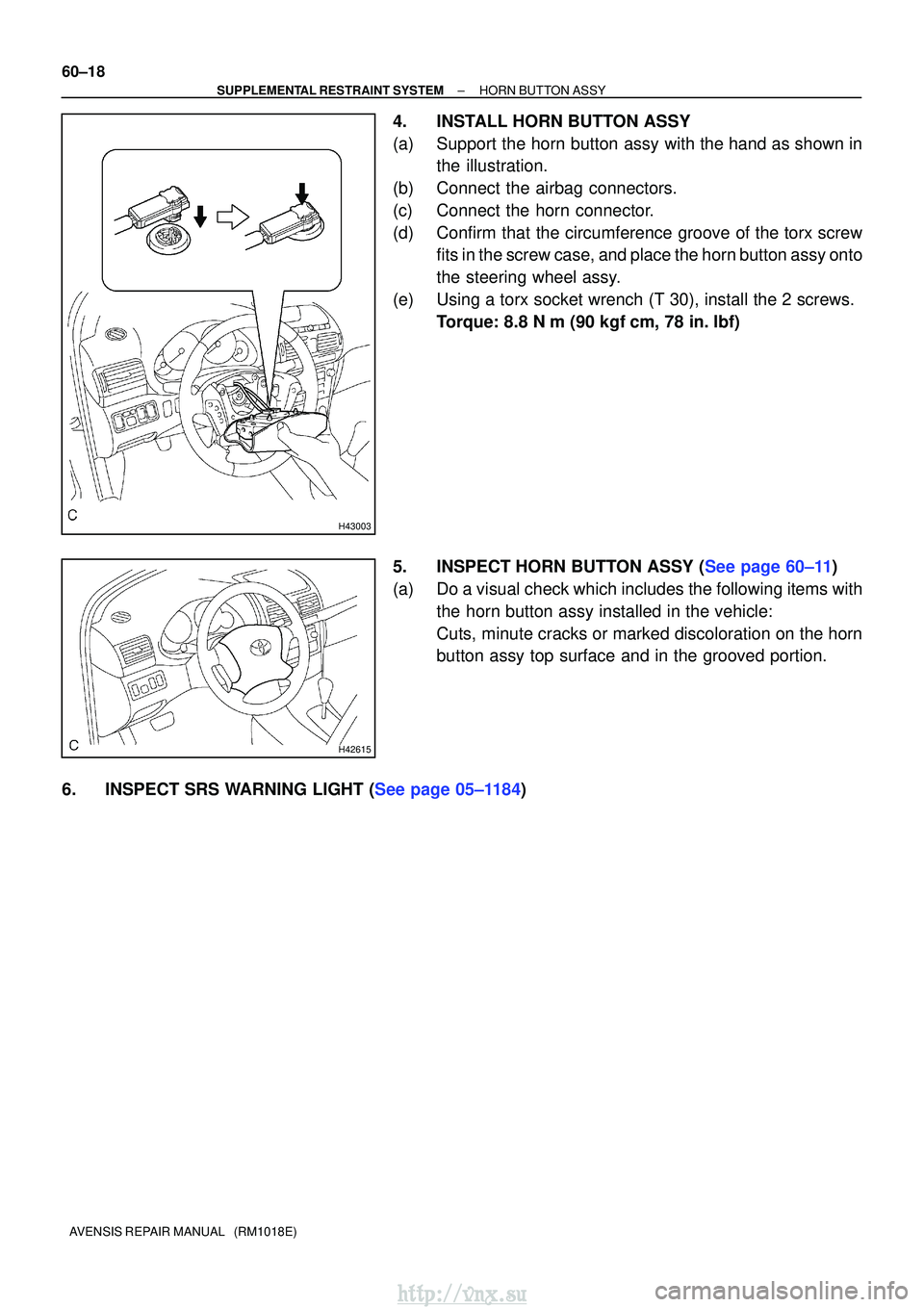 60–18

SUPPLEMENTAL RESTRAINT SYSTEM – HORN BUTTON ASSY

C

H43003

4. INSTALL HORN BUTTON ASSY

(a) Support the horn button assy with the hand as shown in the illustration.

(b) Connect the airbag connectors.

(c) Connect the horn connector.

(d) Confirm that the circumference groove of the torx screw fits in the screw case, and place the horn button assy onto the steering wheel assy.

(e) Using a torx socket wrench (T 30), install the 2 screws.
Torque: 8.8 N m (90 kgf cm, 78 in. lbf)

C

H42615

5. INSPECT HORN BUTTON ASSY (See page 60–11)

(a) Do a visual check which includes the following items with the horn button assy installed in the vehicle:
Cuts, minute cracks or marked discoloration on the horn button assy top surface and in the grooved portion.

6. INSPECT SRS WARNING LIGHT (See page 05–1184)

AVENSIS REPAIR MANUAL (RM1018E)

http://vnx.su

carmanualsonline.info